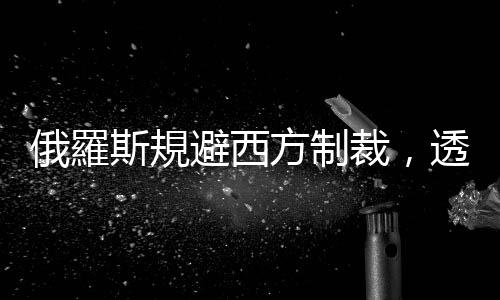 俄羅斯規避西方制裁，透